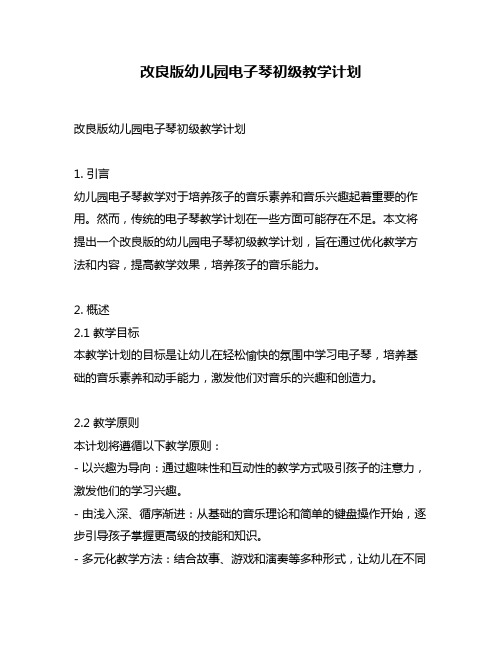 改良版幼儿园电子琴初级教学计划

改良版幼儿园电子琴初级教学计划

1. 引言
幼儿园电子琴教学对于培养孩子的音乐素养和音乐兴趣起着重要的作用。然而，传统的电子琴教学计划在一些方面可能存在不足。本文将提出一个改良版的幼儿园电子琴初级教学计划，旨在通过优化教学方法和内容，提高教学效果，培养孩子的音乐能力。

2. 概述
2.1 教学目标
本教学计划的目标是让幼儿在轻松愉快的氛围中学习电子琴，培养基础的音乐素养和动手能力，激发他们对音乐的兴趣和创造力。

2.2 教学原则
本计划将遵循以下教学原则：
- 以兴趣为导向：通过趣味性和互动性的教学方式吸引孩子的注意力，激发他们的学习兴趣。
- 由浅入深、循序渐进：从基础的音乐理论和简单的键盘操作开始，逐步引导孩子掌握更高级的技能和知识。
- 多元化教学方法：结合故事、游戏和演奏等多种形式，让幼儿在不同